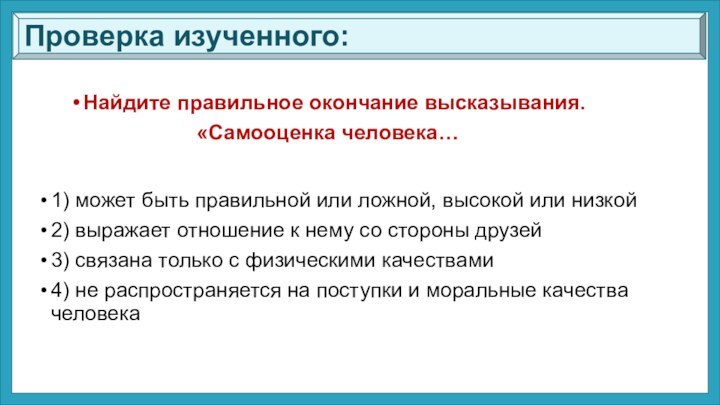 Проверка изученного:

• Найдите правильное окончание высказывания.
«Самооценка человека…

• 1) может быть правильной или ложной, высокой или низкой
• 2) выражает отношение к нему со стороны друзей
• 3) связана только с физическими качествами
• 4) не распространяется на поступки и моральные качества человека